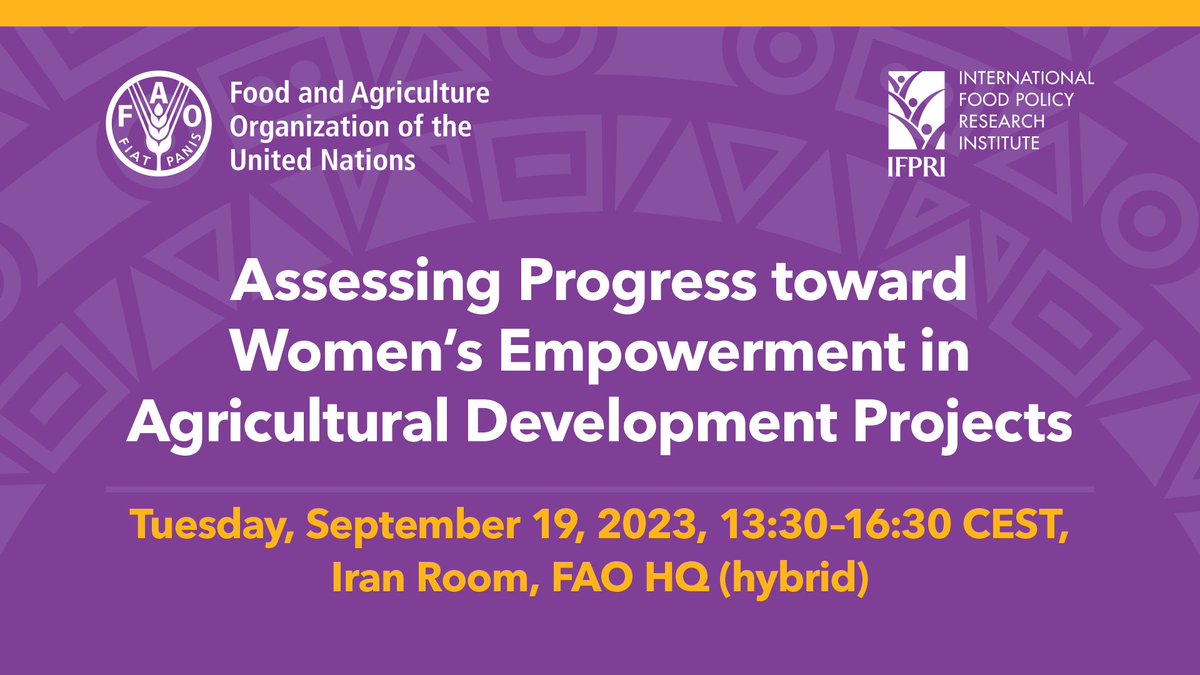 FAO
FIAT PANIS

Food and Agriculture Organization of the United Nations

IFPRI
INTERNATIONAL FOOD POLICY RESEARCH INSTITUTE

Assessing Progress toward Women's Empowerment in Agricultural Development Projects

Tuesday, September 19, 2023, 13:30–16:30 CEST, Iran Room, FAO HQ (hybrid)